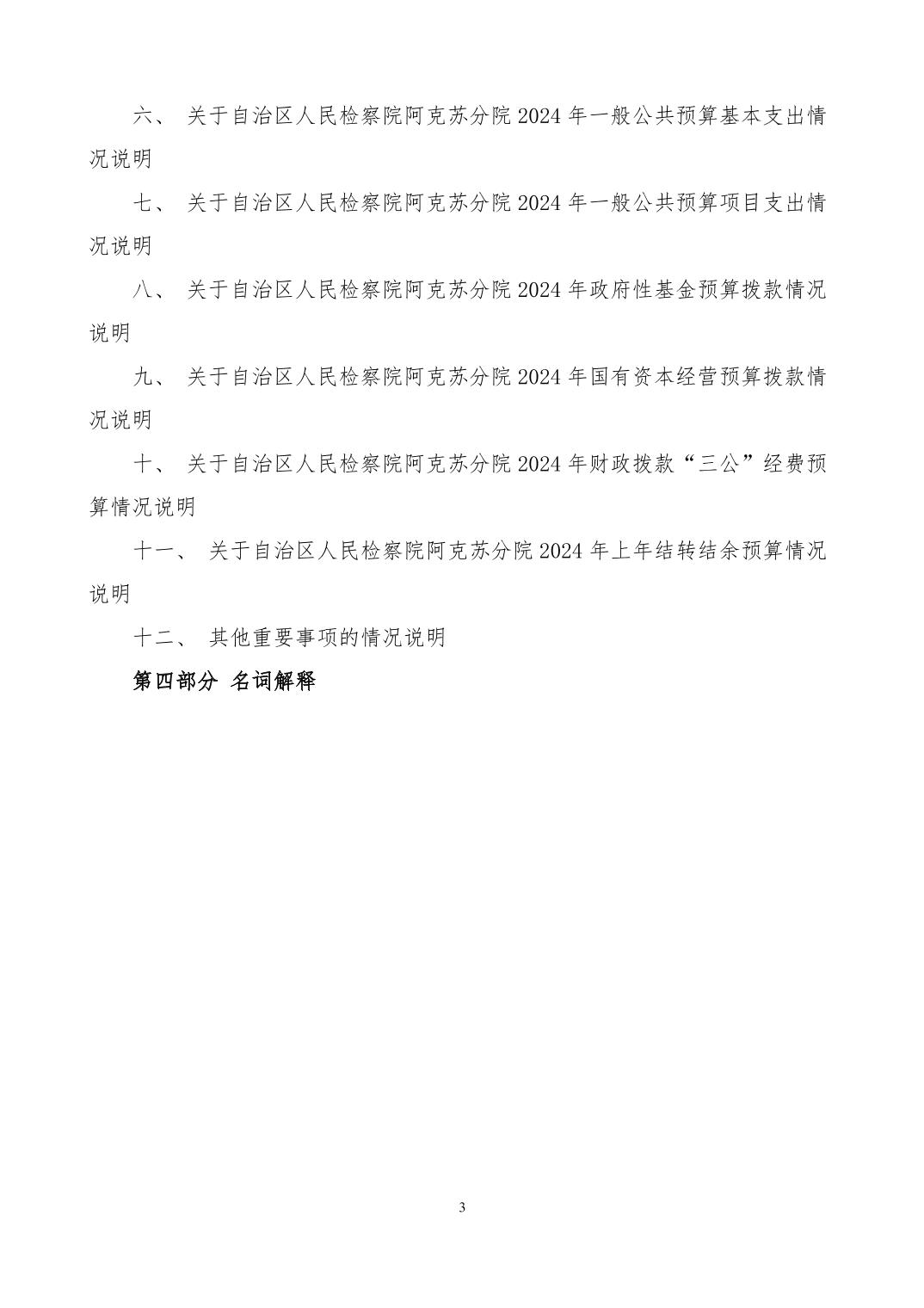 六、 关于自治区人民检察院阿克苏分院 2024 年一般公共预算基本支出情况说明

七、 关于自治区人民检察院阿克苏分院 2024 年一般公共预算项目支出情况说明

八、 关于自治区人民检察院阿克苏分院 2024 年政府性基金预算拨款情况说明

九、 关于自治区人民检察院阿克苏分院 2024 年国有资本经营预算拨款情况说明

十、 关于自治区人民检察院阿克苏分院 2024 年财政拨款“三公”经费预算情况说明

十一、 关于自治区人民检察院阿克苏分院 2024 年上年结转结余预算情况说明

十二、 其他重要事项的情况说明

第四部分 名词解释

3